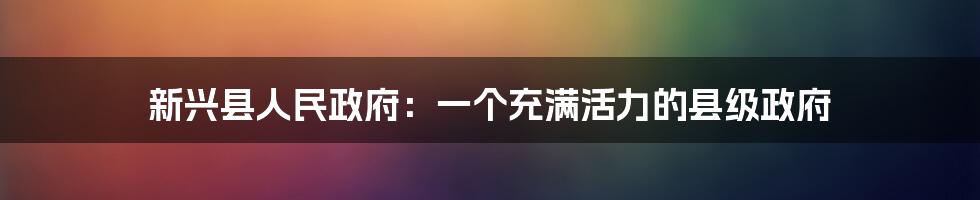 新兴县人民政府：一个充满活力的县级政府